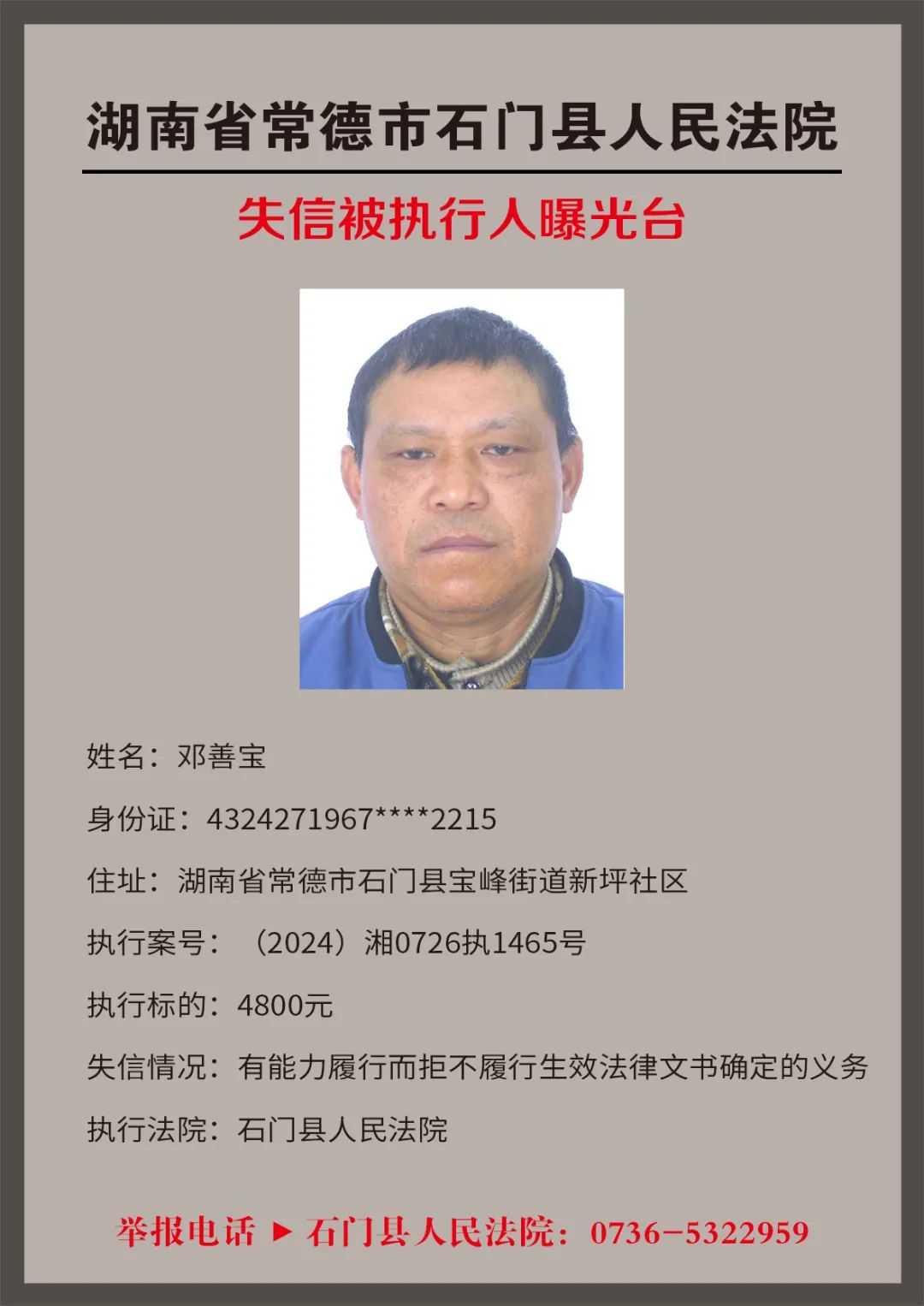 湖南省常德市石门县人民法院

失信被执行人曝光台

姓名：邓善宝

身份证：4324271967****2215

住址：湖南省常德市石门县宝峰街道新坪社区

执行案号：（2024）湘0726执1465号

执行标的：4800元

失信情况：有能力履行而拒不履行生效法律文书确定的义务

执行法院：石门县人民法院

举报电话 ▶ 石门县人民法院：0736-5322959